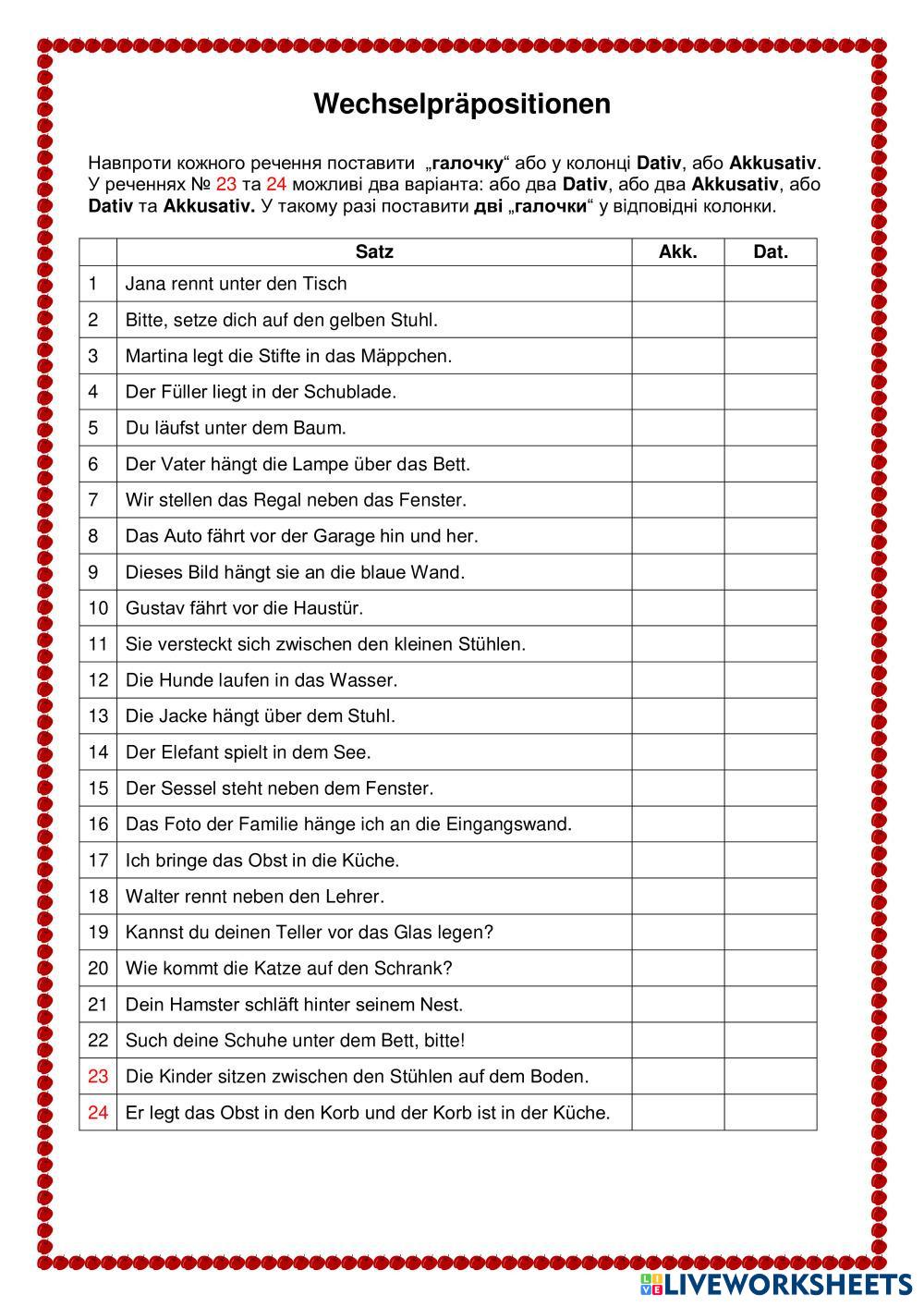 Wechselpräpositionen

Навпроти кожного речення поставити „галочку“ або у колонці Dativ, або Akkusativ. У реченнях № 23 та 24 можливі два варіанта: або два Dativ, або два Akkusativ, або Dativ та Akkusativ. У такому разі поставити дві „галочки“ у відповідні колонки.

| | Satz | Akk. | Dat. |
|---|---|---|---|
| 1 | Jana rennt unter den Tisch | | |
| 2 | Bitte, setze dich auf den gelben Stuhl. | | |
| 3 | Martina legt die Stifte in das Mäppchen. | | |
| 4 | Der Füller liegt in der Schublade. | | |
| 5 | Du läufst unter dem Baum. | | |
| 6 | Der Vater hängt die Lampe über das Bett. | | |
| 7 | Wir stellen das Regal neben das Fenster. | | |
| 8 | Das Auto fährt vor der Garage hin und her. | | |
| 9 | Dieses Bild hängt sie an die blaue Wand. | | |
| 10 | Gustav fährt vor die Haustür. | | |
| 11 | Sie versteckt sich zwischen den kleinen Stühlen. | | |
| 12 | Die Hunde laufen in das Wasser. | | |
| 13 | Die Jacke hängt über dem Stuhl. | | |
| 14 | Der Elefant spielt in dem See. | | |
| 15 | Der Sessel steht neben dem Fenster. | | |
| 16 | Das Foto der Familie hänge ich an die Eingangswand. | | |
| 17 | Ich bringe das Obst in die Küche. | | |
| 18 | Walter rennt neben den Lehrer. | | |
| 19 | Kannst du deinen Teller vor das Glas legen? | | |
| 20 | Wie kommt die Katze auf den Schrank? | | |
| 21 | Dein Hamster schläft hinter seinem Nest. | | |
| 22 | Such deine Schuhe unter dem Bett, bitte! | | |
| 23 | Die Kinder sitzen zwischen den Stühlen auf dem Boden. | | |
| 24 | Er legt das Obst in den Korb und der Korb ist in der Küche. | | |

LIVEWORKSHEETS